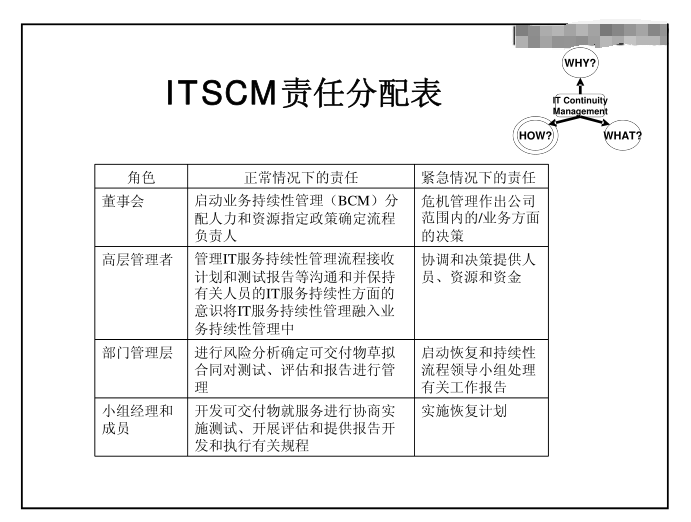 ITSCM责任分配表

WHY?

IT Continuity Management

HOW?

WHAT?

| 角色 | 正常情况下的责任 | 紧急情况下的责任 |
|---|---|---|
| 董事会 | 启动业务持续性管理（BCM）分配人力和资源指定政策确定流程负责人 | 危机管理作出公司范围内的/业务方面的决策 |
| 高层管理者 | 管理IT服务持续性管理流程接收计划和测试报告等沟通和并保持有关人员的IT服务持续性方面的意识将IT服务持续性管理融入业务持续性管理中 | 协调和决策提供人员、资源和资金 |
| 部门管理层 | 进行风险分析确定可交付物草拟合同对测试、评估和报告进行管理 | 启动恢复和持续性流程领导小组处理有关工作报告 |
| 小组经理和成员 | 开发可交付物就服务进行协商实施测试、开展评估和提供报告开发和执行有关规程 | 实施恢复计划 |